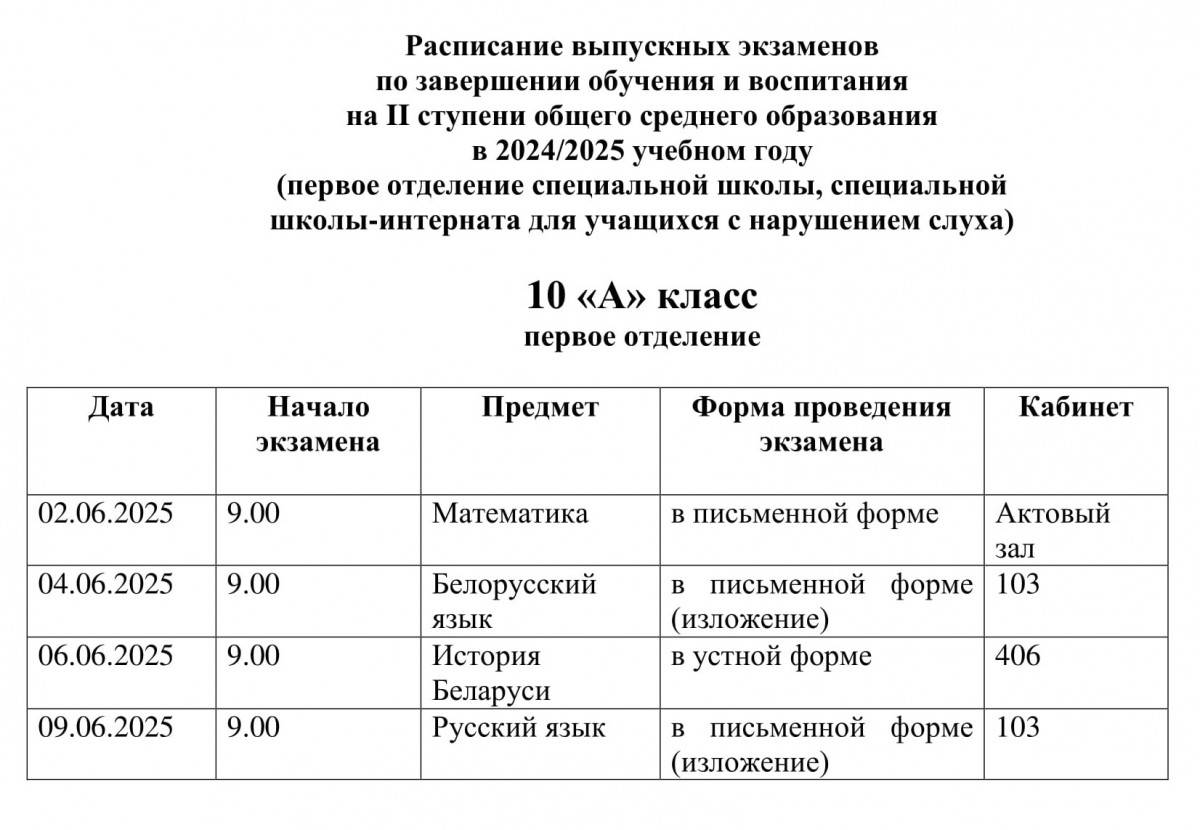 Расписание выпускных экзаменов
по завершении обучения и воспитания
на II ступени общего среднего образования
в 2024/2025 учебном году
(первое отделение специальной школы, специальной школы-интерната для учащихся с нарушением слуха)

10 «А» класс
первое отделение

| Дата | Начало экзамена | Предмет | Форма проведения экзамена | Кабинет |
|---|---|---|---|---|
| 02.06.2025 | 9.00 | Математика | в письменной форме | Актовый зал |
| 04.06.2025 | 9.00 | Белорусский язык | в письменной форме (изложение) | 103 |
| 06.06.2025 | 9.00 | История Беларуси | в устной форме | 406 |
| 09.06.2025 | 9.00 | Русский язык | в письменной форме (изложение) | 103 |